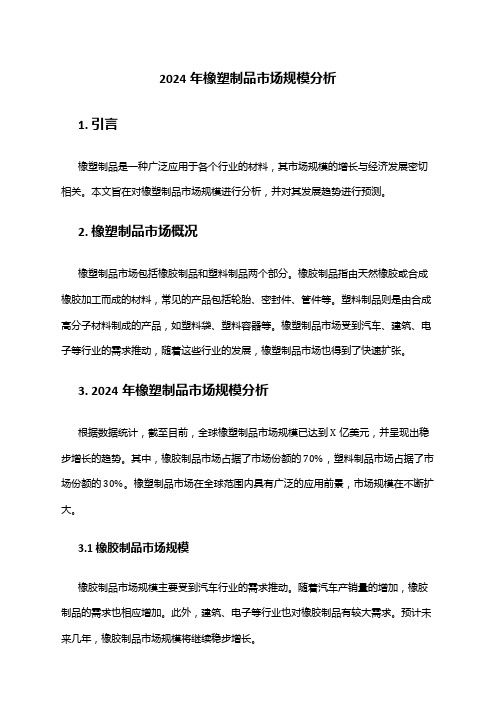 2024 年橡塑制品市场规模分析

1. 引言

橡塑制品是一种广泛应用于各个行业的材料，其市场规模的增长与经济发展密切相关。本文旨在对橡塑制品市场规模进行分析，并对其发展趋势进行预测。

2. 橡塑制品市场概况

橡塑制品市场包括橡胶制品和塑料制品两个部分。橡胶制品指由天然橡胶或合成橡胶加工而成的材料，常见的产品包括轮胎、密封件、管件等。塑料制品则是由合成高分子材料制成的产品，如塑料袋、塑料容器等。橡塑制品市场受到汽车、建筑、电子等行业的需求推动，随着这些行业的发展，橡塑制品市场也得到了快速扩张。

3. 2024 年橡塑制品市场规模分析

根据数据统计，截至目前，全球橡塑制品市场规模已达到 X 亿美元，并呈现出稳步增长的趋势。其中，橡胶制品市场占据了市场份额的 70%，塑料制品市场占据了市场份额的 30%。橡塑制品市场在全球范围内具有广泛的应用前景，市场规模在不断扩大。

3.1 橡胶制品市场规模

橡胶制品市场规模主要受到汽车行业的需求推动。随着汽车产销量的增加，橡胶制品的需求也相应增加。此外，建筑、电子等行业也对橡胶制品有较大需求。预计未来几年，橡胶制品市场规模将继续稳步增长。